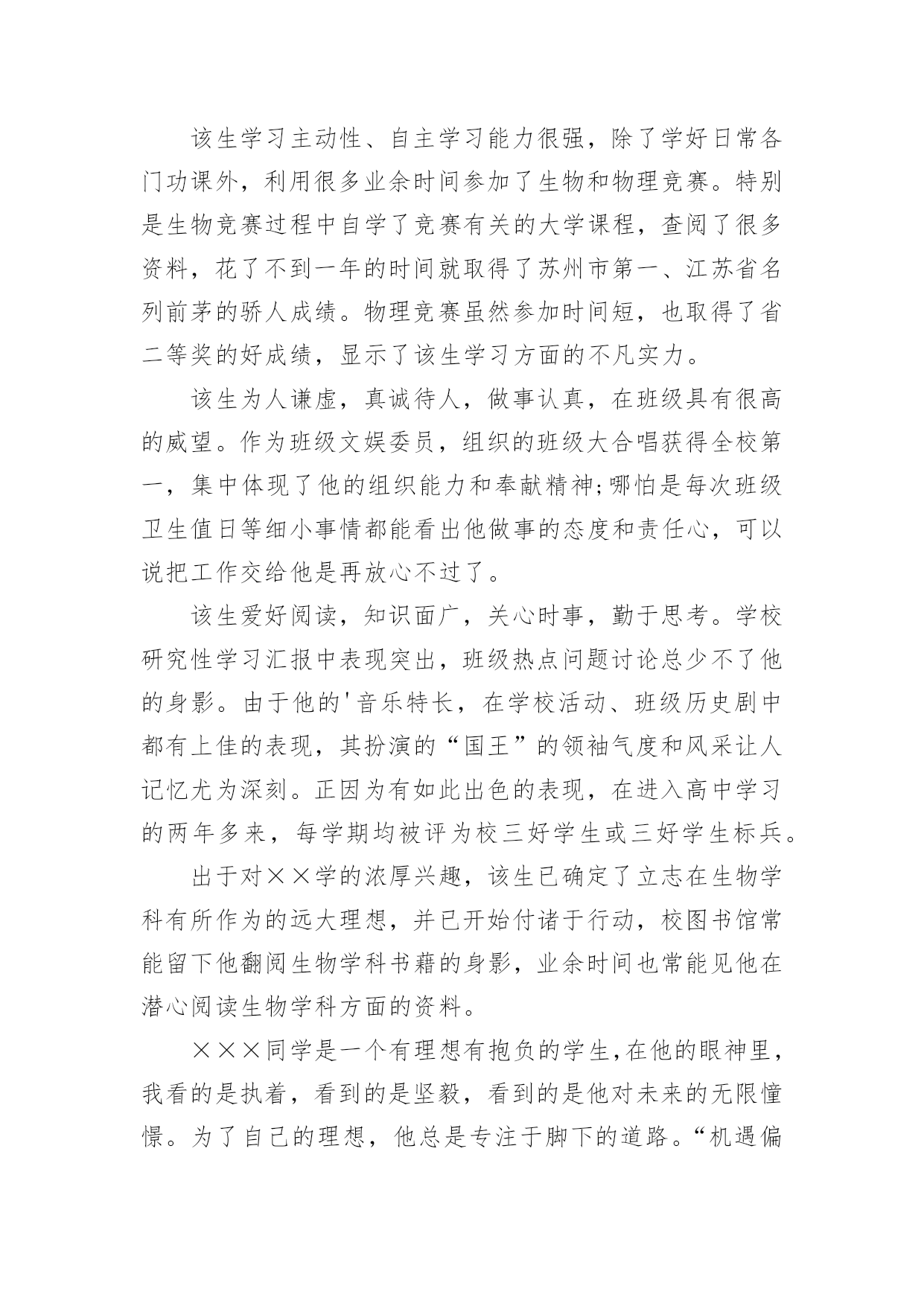 该生学习主动性、自主学习能力很强，除了学好日常各门功课外，利用很多业余时间参加了生物和物理竞赛。特别是生物竞赛过程中自学了竞赛有关的大学课程，查阅了很多资料，花了不到一年的时间就取得了苏州市第一、江苏省名列前茅的骄人成绩。物理竞赛虽然参加时间短，也取得了省二等奖的好成绩，显示了该生学习方面的不凡实力。

该生为人谦虚，真诚待人，做事认真，在班级具有很高的威望。作为班级文娱委员，组织的班级大合唱获得全校第一，集中体现了他的组织能力和奉献精神;哪怕是每次班级卫生值日等细小事情都能看出他做事的态度和责任心，可以说把工作交给他是再放心不过了。

该生爱好阅读，知识面广，关心时事，勤于思考。学校研究性学习汇报中表现突出，班级热点问题讨论总少不了他的身影。由于他的'音乐特长，在学校活动、班级历史剧中都有上佳的表现，其扮演的“国王”的领袖气度和风采让人记忆尤为深刻。正因为有如此出色的表现，在进入高中学习的两年多来，每学期均被评为校三好学生或三好学生标兵。

出于对××学的浓厚兴趣，该生已确定了立志在生物学科有所作为的远大理想，并已开始付诸于行动，校图书馆常能留下他翻阅生物学科书藉的身影，业余时间也常能见他在潜心阅读生物学科方面的资料。

×××同学是一个有理想有抱负的学生,在他的眼神里，我看的是执着，看到的是坚毅，看到的是他对未来的无限憧憬。为了自己的理想，他总是专注于脚下的道路。“机遇偏